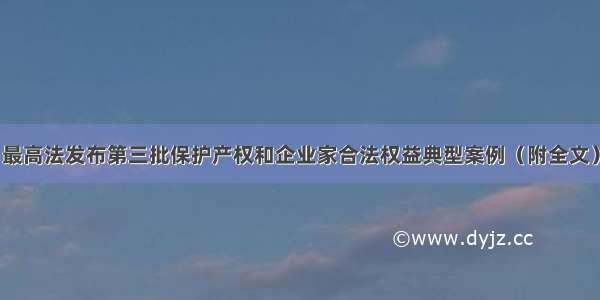 最高法发布第三批保护产权和企业家合法权益典型案例（附全文）

©www.dyjz.cc